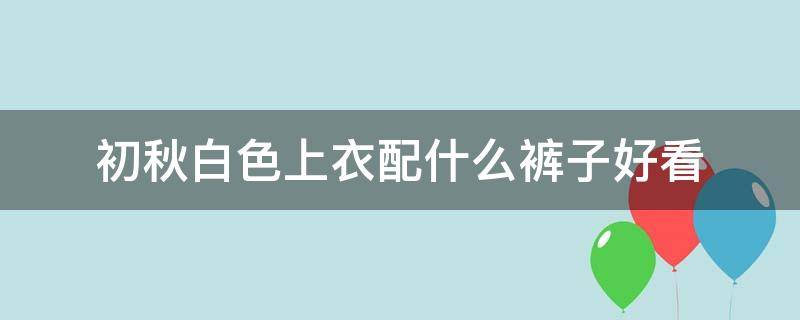 初秋白色上衣配什么裤子好看